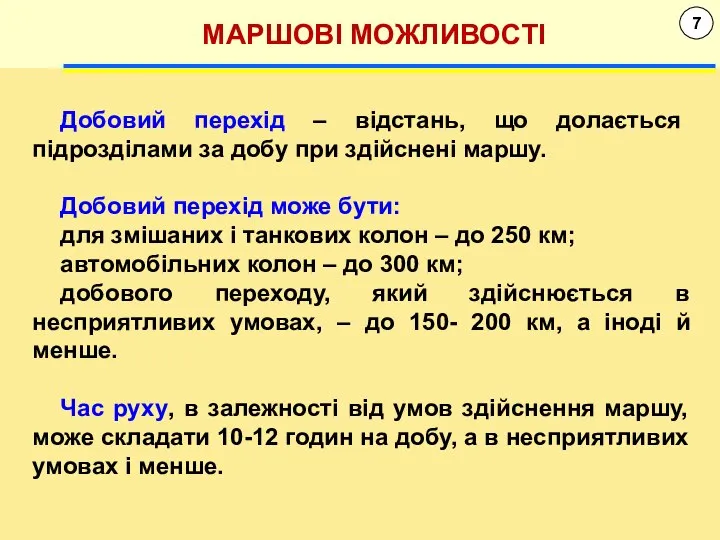 МАРШОВІ МОЖЛИВОСТІ

7

Добовий перехід – відстань, що долається підрозділами за добу при здійснені маршу.

Добовий перехід може бути:
для змішаних і танкових колон – до 250 км;
автомобільних колон – до 300 км;
добового переходу, який здійснюється в несприятливих умовах, – до 150- 200 км, а іноді й менше.

Час руху, в залежності від умов здійснення маршу, може складати 10-12 годин на добу, а в несприятливих умовах і менше.